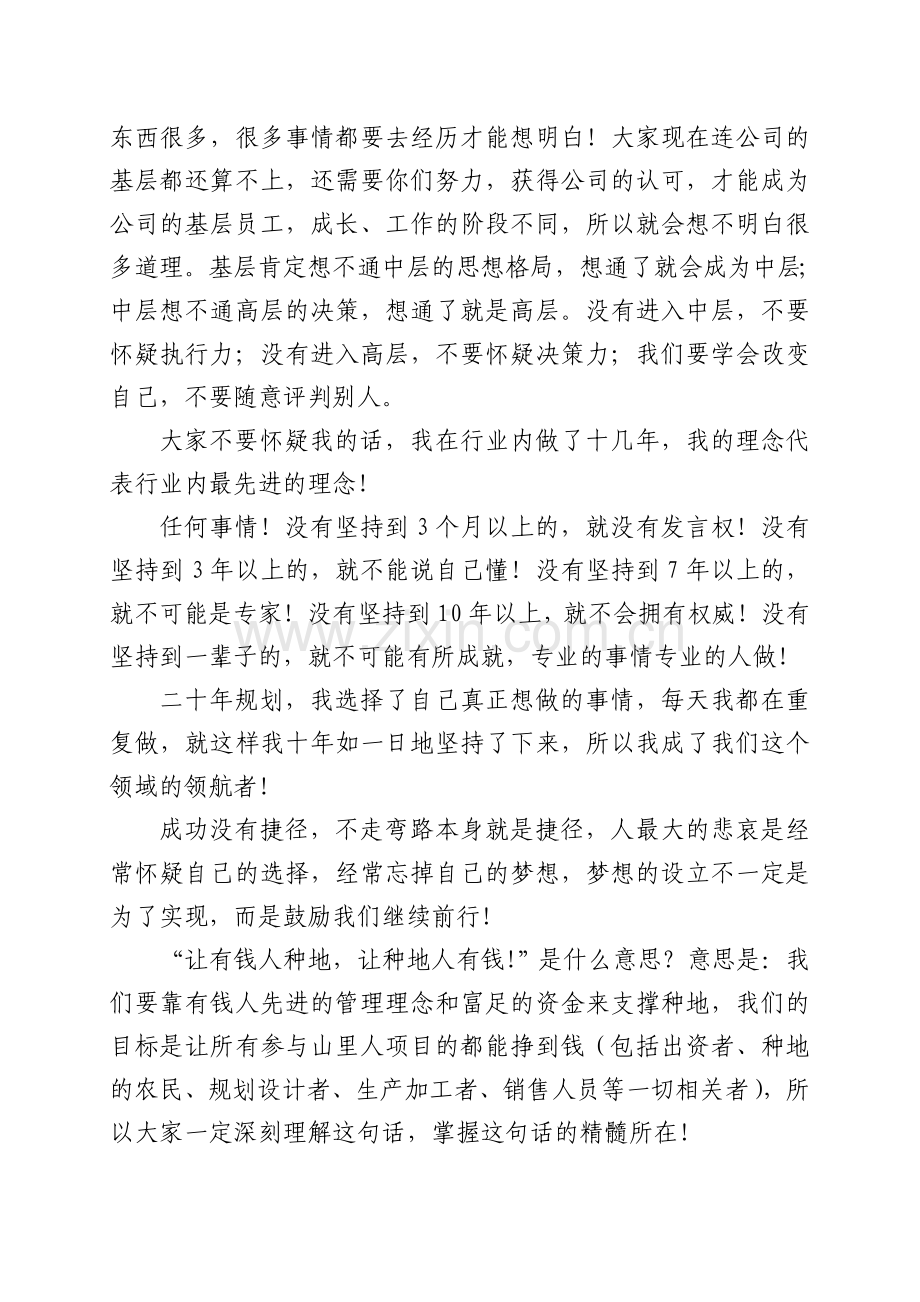 东西很多，很多事情都要去经历才能想明白！大家现在连公司的基层都还算不上，还需要你们努力，获得公司的认可，才能成为公司的基层员工，成长、工作的阶段不同，所以就会想不明白很多道理。基层肯定想不通中层的思想格局，想通了就会成为中层;中层想不通高层的决策，想通了就是高层。没有进入中层，不要怀疑执行力；没有进入高层，不要怀疑决策力；我们要学会改变自己，不要随意评判别人。

大家不要怀疑我的话，我在行业内做了十几年，我的理念代表行业内最先进的理念!

任何事情！没有坚持到3个月以上的，就没有发言权！没有坚持到3年以上的，就不能说自己懂！没有坚持到7年以上的，就不可能是专家！没有坚持到10年以上，就不会拥有权威！没有坚持到一辈子的，就不可能有所成就，专业的事情专业的人做!

二十年规划，我选择了自己真正想做的事情，每天我都在重复做，就这样我十年如一日地坚持了下来，所以我成了我们这个领域的领航者!

成功没有捷径，不走弯路本身就是捷径，人最大的悲哀是经常怀疑自己的选择，经常忘掉自己的梦想，梦想的设立不一定是为了实现，而是鼓励我们继续前行!

“让有钱人种地，让种地人有钱!”是什么意思？意思是：我们要靠有钱人先进的管理理念和富足的资金来支撑种地，我们的目标是让所有参与山里人项目的都能挣到钱（包括出资者、种地的农民、规划设计者、生产加工者、销售人员等一切相关者），所以大家一定深刻理解这句话，掌握这句话的精髓所在!

www.zixin.com.cn